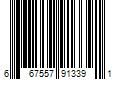 6 67557 91339 1